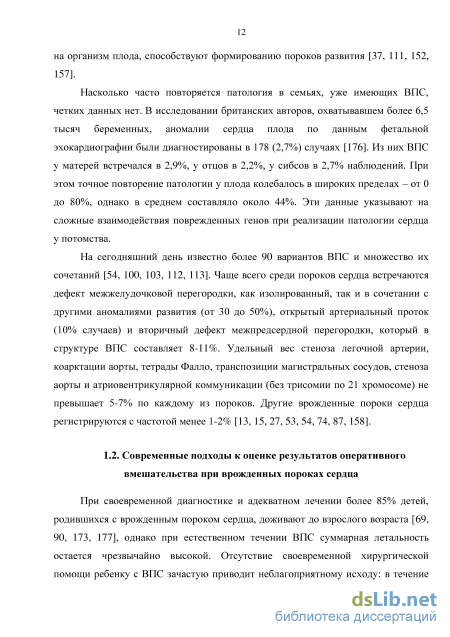 12

на организм плода, способствуют формированию пороков развития [37, 111, 152, 157].

Насколько часто повторяется патология в семьях, уже имеющих ВПС, четких данных нет. В исследовании британских авторов, охватывавшем более 6,5 тысяч беременных, аномалии сердца плода по данным фетальной эхокардиографии были диагностированы в 178 (2,7%) случаях [176]. Из них ВПС у матерей встречался в 2,9%, у отцов в 2,2%, у сибсов в 2,7% наблюдений. При этом точное повторение патологии у плода колебалось в широких пределах – от 0 до 80%, однако в среднем составляло около 44%. Эти данные указывают на сложные взаимодействия поврежденных генов при реализации патологии сердца у потомства.

На сегодняшний день известно более 90 вариантов ВПС и множество их сочетаний [54, 100, 103, 112, 113]. Чаще всего среди пороков сердца встречаются дефект межжелудочковой перегородки, как изолированный, так и в сочетании с другими аномалиями развития (от 30 до 50%), открытый артериальный проток (10% случаев) и вторичный дефект межпредсердной перегородки, который в структуре ВПС составляет 8-11%. Удельный вес стеноза легочной артерии, коарктации аорты, тетрады Фалло, транспозиции магистральных сосудов, стеноза аорты и атриовентрикулярной коммуникации (без трисомии по 21 хромосоме) не превышает 5-7% по каждому из пороков. Другие врожденные пороки сердца регистрируются с частотой менее 1-2% [13, 15, 27, 53, 54, 74, 87, 158].

1.2. Современные подходы к оценке результатов оперативного вмешательства при врожденных пороках сердца

При своевременной диагностике и адекватном лечении более 85% детей, родившихся с врожденным пороком сердца, доживают до взрослого возраста [69, 90, 173, 177], однако при естественном течении ВПС суммарная летальность остается чрезвычайно высокой. Отсутствие своевременной хирургической помощи ребенку с ВПС зачастую приводит неблагоприятному исходу: в течение

dsLib.net
библиотека диссертаций